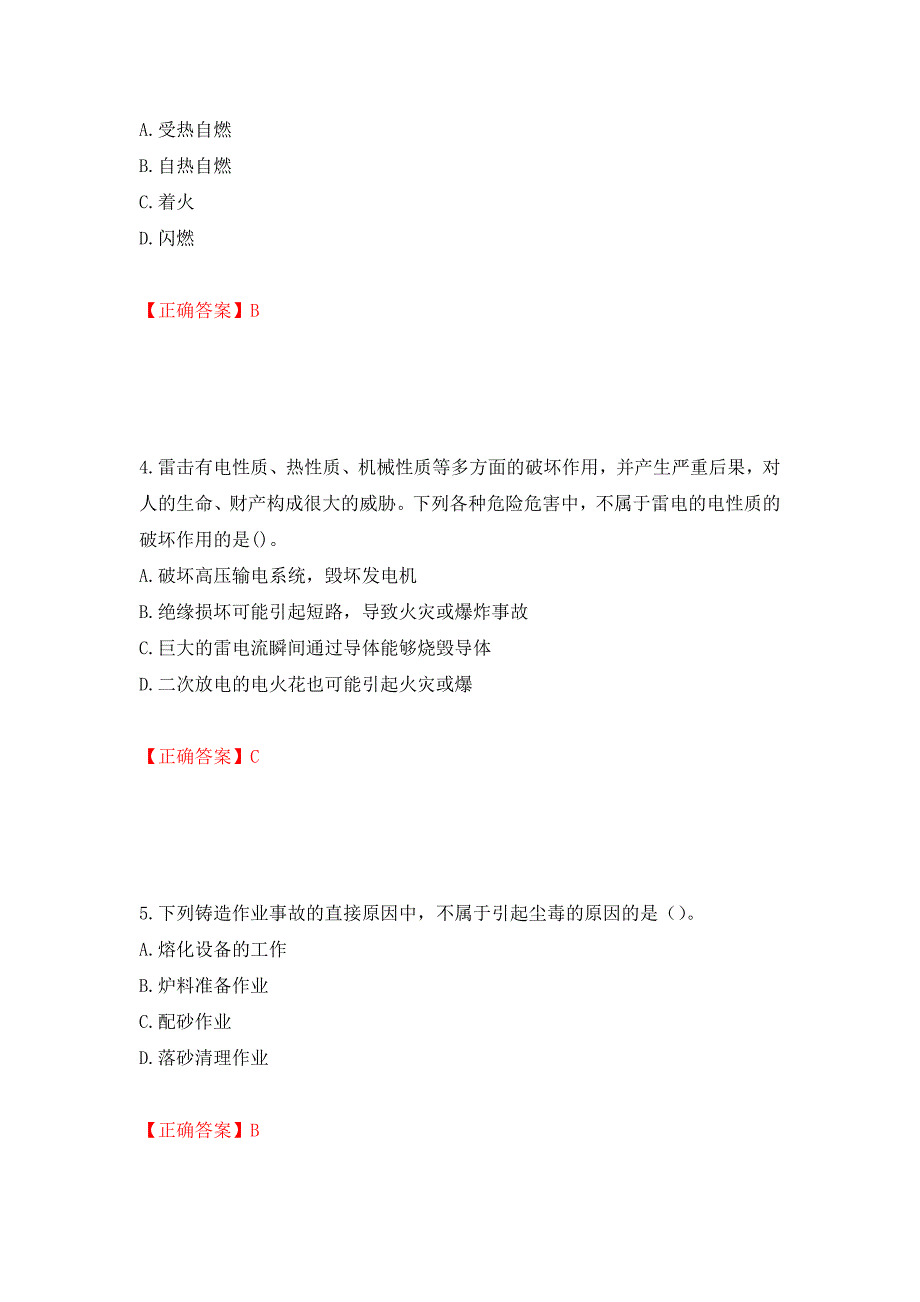 A. 受热自燃
B. 自热自燃
C. 着火
D. 闪燃

【正确答案】B

4. 雷击有电性质、热性质、机械性质等多方面的破坏作用，并产生严重后果，对人的生命、财产构成很大的威胁。下列各种危险危害中，不属于雷电的电性质的破坏作用的是()。
A. 破坏高压输电系统，毁坏发电机
B. 绝缘损坏可能引起短路，导致火灾或爆炸事故
C. 巨大的雷电流瞬间通过导体能够烧毁导体
D. 二次放电的电火花也可能引起火灾或爆

【正确答案】C

5. 下列铸造作业事故的直接原因中，不属于引起尘毒的原因的是（）。
A. 熔化设备的工作
B. 炉料准备作业
C. 配砂作业
D. 落砂清理作业

【正确答案】B